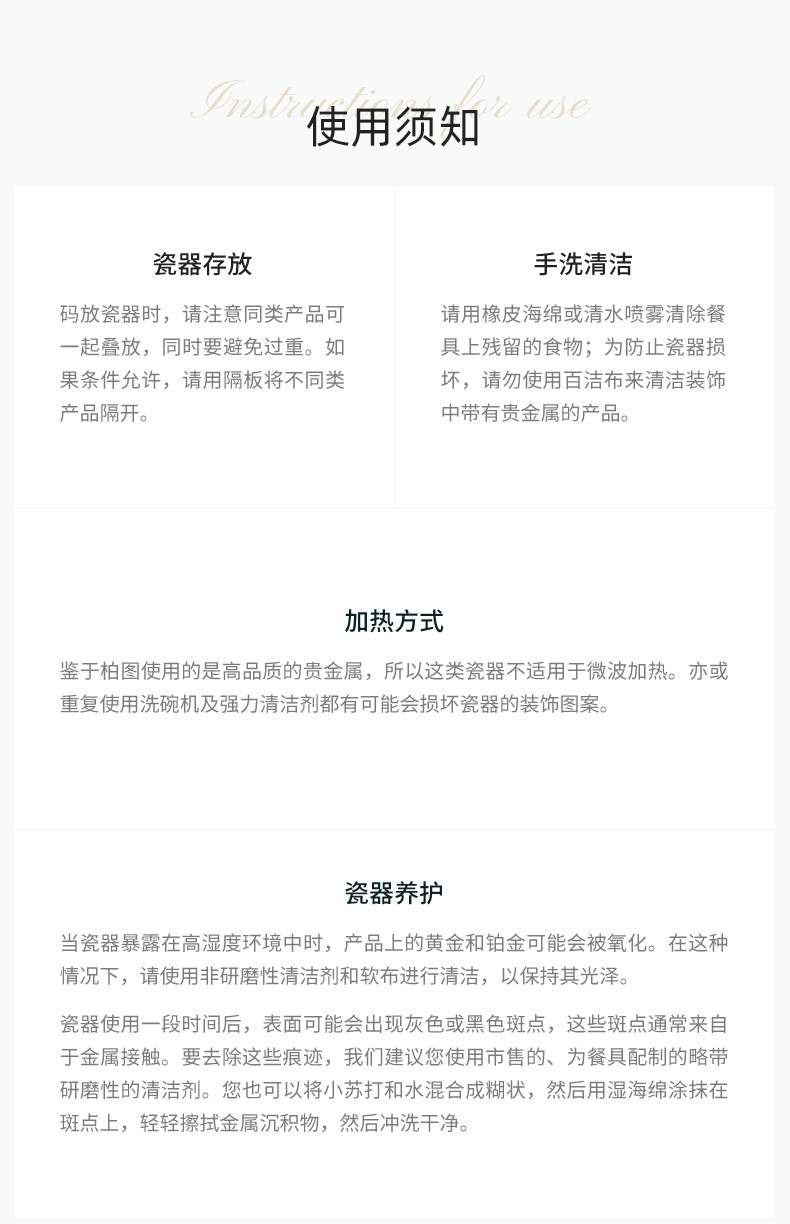 Instructions for use
使用须知

瓷器存放

码放瓷器时，请注意同类产品可一起叠放，同时要避免过重。如果条件允许，请用隔板将不同类产品隔开。

手洗清洁

请用橡皮海绵或清水喷雾清除餐具上残留的食物；为防止瓷器损坏，请勿使用百洁布来清洁装饰中带有贵金属的产品。

加热方式

鉴于柏图使用的是高品质的贵金属，所以这类瓷器不适用于微波加热。亦或重复使用洗碗机及强力清洁剂都有可能会损坏瓷器的装饰图案。

瓷器养护

当瓷器暴露在高湿度环境中时，产品上的黄金和铂金可能会被氧化。在这种情况下，请使用非研磨性清洁剂和软布进行清洁，以保持其光泽。

瓷器使用一段时间后，表面可能会出现灰色或黑色斑点，这些斑点通常来自于金属接触。要去除这些痕迹，我们建议您使用市售的、为餐具配制的略带研磨性的清洁剂。您也可以将小苏打和水混合成糊状，然后用湿海绵涂抹在斑点上，轻轻擦拭金属沉积物，然后冲洗干净。